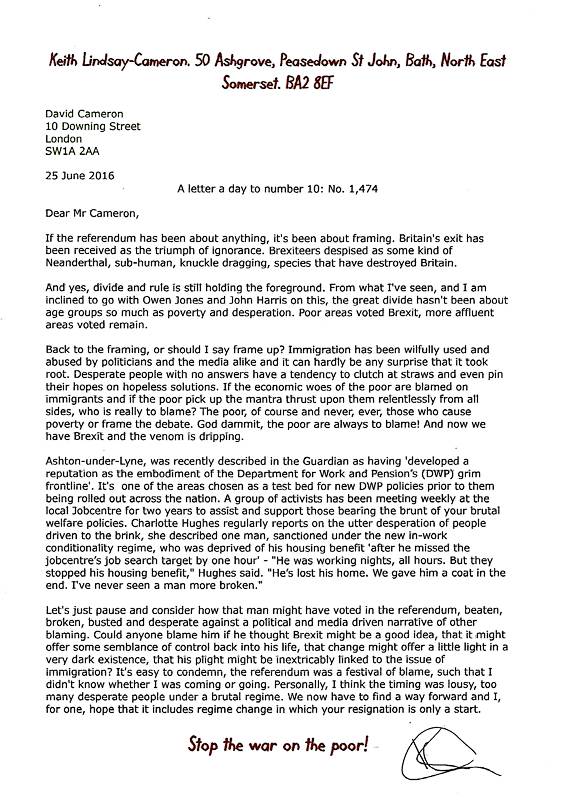 Keith Lindsay-Cameron. 50 Ashgrove, Peasedown St John, Bath, North East Somerset. BA2 8EF

David Cameron
10 Downing Street
London
SW1A 2AA

25 June 2016

A letter a day to number 10: No. 1,474

Dear Mr Cameron,

If the referendum has been about anything, it's been about framing. Britain's exit has been received as the triumph of ignorance. Brexiteers despised as some kind of Neanderthal, sub-human, knuckle dragging, species that have destroyed Britain.

And yes, divide and rule is still holding the foreground. From what I've seen, and I am inclined to go with Owen Jones and John Harris on this, the great divide hasn't been about age groups so much as poverty and desperation. Poor areas voted Brexit, more affluent areas voted remain.

Back to the framing, or should I say frame up? Immigration has been wilfully used and abused by politicians and the media alike and it can hardly be any surprise that it took root. Desperate people with no answers have a tendency to clutch at straws and even pin their hopes on hopeless solutions. If the economic woes of the poor are blamed on immigrants and if the poor pick up the mantra thrust upon them relentlessly from all sides, who is really to blame? The poor, of course and never, ever, those who cause poverty or frame the debate. God dammit, the poor are always to blame! And now we have Brexit and the venom is dripping.

Ashton-under-Lyne, was recently described in the Guardian as having 'developed a reputation as the embodiment of the Department for Work and Pension's (DWP) grim frontline'. It's one of the areas chosen as a test bed for new DWP policies prior to them being rolled out across the nation. A group of activists has been meeting weekly at the local Jobcentre for two years to assist and support those bearing the brunt of your brutal welfare policies. Charlotte Hughes regularly reports on the utter desperation of people driven to the brink, she described one man, sanctioned under the new in-work conditionality regime, who was deprived of his housing benefit 'after he missed the jobcentre's job search target by one hour' - "He was working nights, all hours. But they stopped his housing benefit," Hughes said. "He's lost his home. We gave him a coat in the end. I've never seen a man more broken."

Let's just pause and consider how that man might have voted in the referendum, beaten, broken, busted and desperate against a political and media driven narrative of other blaming. Could anyone blame him if he thought Brexit might be a good idea, that it might offer some semblance of control back into his life, that change might offer a little light in a very dark existence, that his plight might be inextricably linked to the issue of immigration? It's easy to condemn, the referendum was a festival of blame, such that I didn't know whether I was coming or going. Personally, I think the timing was lousy, too many desperate people under a brutal regime. We now have to find a way forward and I, for one, hope that it includes regime change in which your resignation is only a start.

Stop the war on the poor!